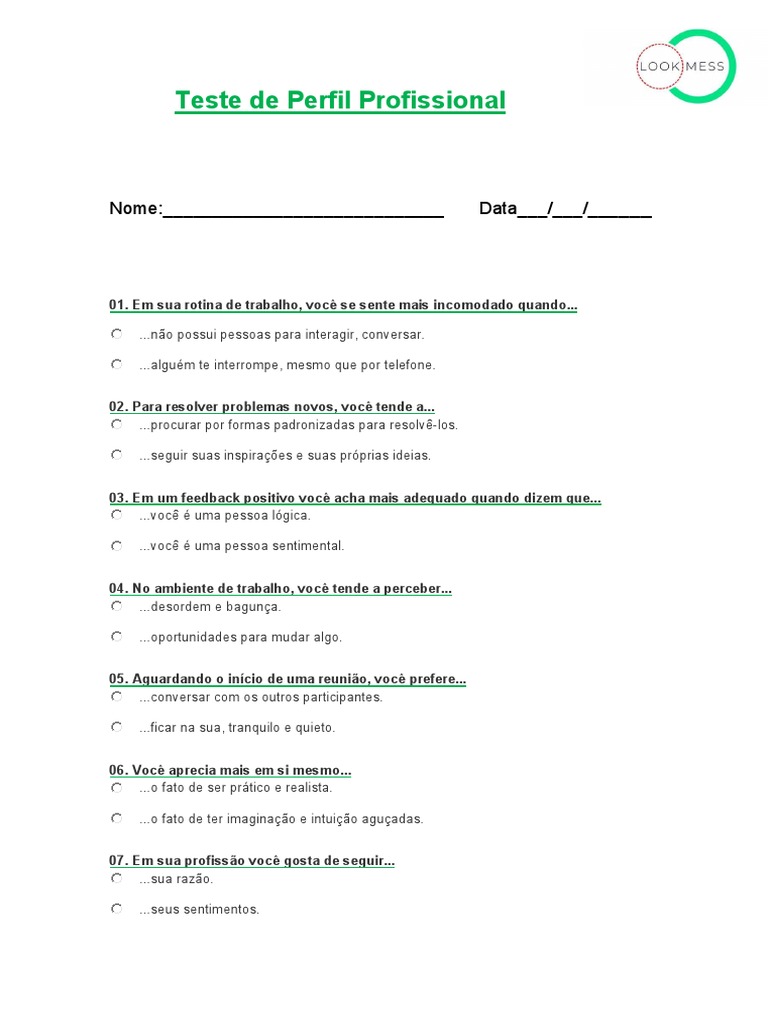 LOOK MESS

Teste de Perfil Profissional

Nome:______________________________ Data___/___/_______

01. Em sua rotina de trabalho, você se sente mais incomodado quando...

...não possui pessoas para interagir, conversar.

...alguém te interrompe, mesmo que por telefone.

02. Para resolver problemas novos, você tende a...

...procurar por formas padronizadas para resolvê-los.

...seguir suas inspirações e suas próprias ideias.

03. Em um feedback positivo você acha mais adequado quando dizem que...

...você é uma pessoa lógica.

...você é uma pessoa sentimental.

04. No ambiente de trabalho, você tende a perceber...

...desordem e bagunça.

...oportunidades para mudar algo.

05. Aguardando o início de uma reunião, você prefere...

...conversar com os outros participantes.

...ficar na sua, tranquilo e quieto.

06. Você aprecia mais em si mesmo...

...o fato de ser prático e realista.

...o fato de ter imaginação e intuição aguçadas.

07. Em sua profissão você gosta de seguir...

...sua razão.

...seus sentimentos.